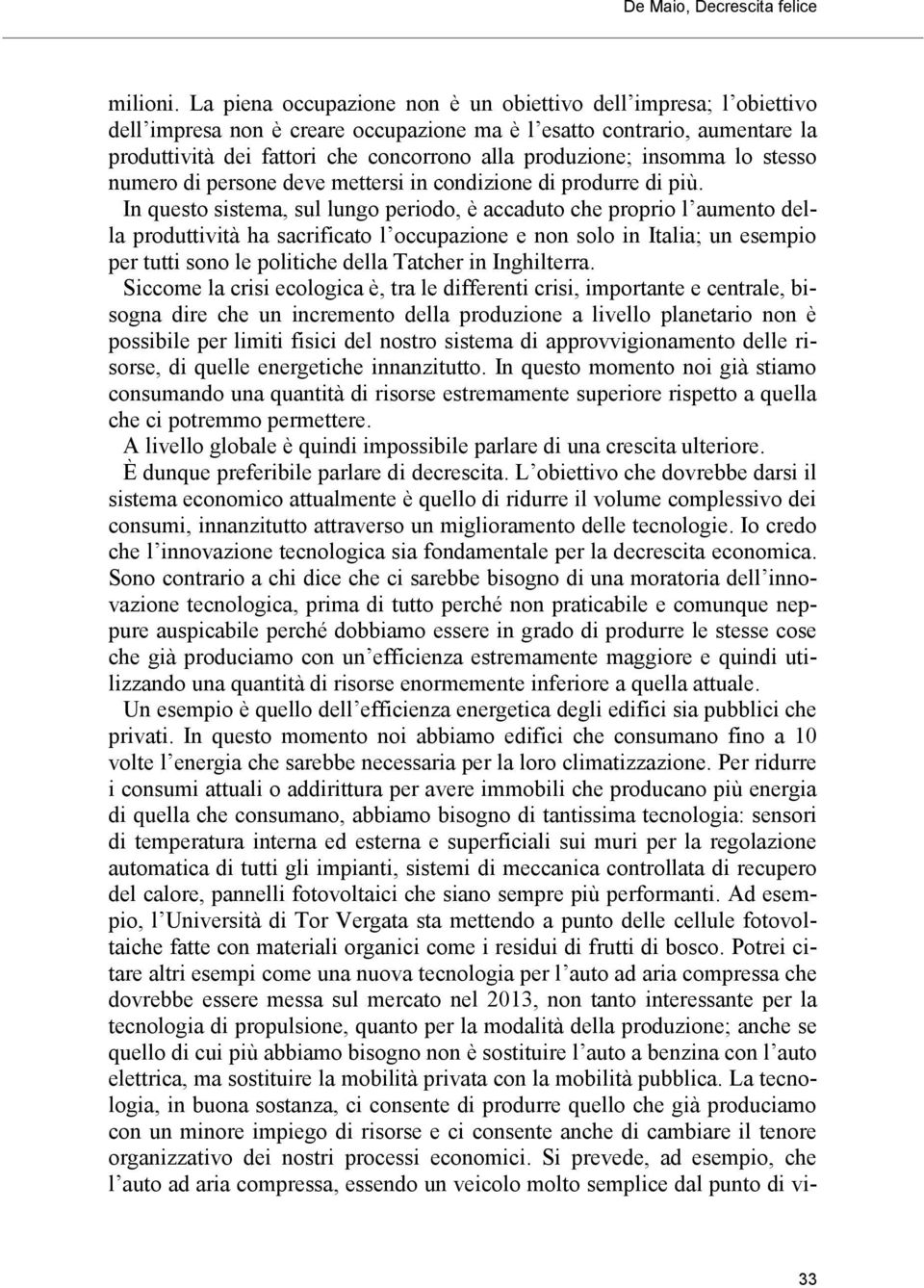 De Maio, Decrescita felice

milioni. La piena occupazione non è un obiettivo dell'impresa; l'obiettivo dell'impresa non è creare occupazione ma è l'esatto contrario, aumentare la produttività dei fattori che concorrono alla produzione; insomma lo stesso numero di persone deve mettersi in condizione di produrre di più.

In questo sistema, sul lungo periodo, è accaduto che proprio l'aumento della produttività ha sacrificato l'occupazione e non solo in Italia; un esempio per tutti sono le politiche della Tatcher in Inghilterra.

Siccome la crisi ecologica è, tra le differenti crisi, importante e centrale, bisogna dire che un incremento della produzione a livello planetario non è possibile per limiti fisici del nostro sistema di approvvigionamento delle risorse, di quelle energetiche innanzitutto. In questo momento noi già stiamo consumando una quantità di risorse estremamente superiore rispetto a quella che ci potremmo permettere.

A livello globale è quindi impossibile parlare di una crescita ulteriore.

È dunque preferibile parlare di decrescita. L'obiettivo che dovrebbe darsi il sistema economico attualmente è quello di ridurre il volume complessivo dei consumi, innanzitutto attraverso un miglioramento delle tecnologie. Io credo che l'innovazione tecnologica sia fondamentale per la decrescita economica. Sono contrario a chi dice che ci sarebbe bisogno di una moratoria dell'innovazione tecnologica, prima di tutto perché non praticabile e comunque neppure auspicabile perché dobbiamo essere in grado di produrre le stesse cose che già produciamo con un'efficienza estremamente maggiore e quindi utilizzando una quantità di risorse enormemente inferiore a quella attuale.

Un esempio è quello dell'efficienza energetica degli edifici sia pubblici che privati. In questo momento noi abbiamo edifici che consumano fino a 10 volte l'energia che sarebbe necessaria per la loro climatizzazione. Per ridurre i consumi attuali o addirittura per avere immobili che producano più energia di quella che consumano, abbiamo bisogno di tantissima tecnologia: sensori di temperatura interna ed esterna e superficiali sui muri per la regolazione automatica di tutti gli impianti, sistemi di meccanica controllata di recupero del calore, pannelli fotovoltaici che siano sempre più performanti. Ad esempio, l'Università di Tor Vergata sta mettendo a punto delle cellule fotovoltaiche fatte con materiali organici come i residui di frutti di bosco. Potrei citare altri esempi come una nuova tecnologia per l'auto ad aria compressa che dovrebbe essere messa sul mercato nel 2013, non tanto interessante per la tecnologia di propulsione, quanto per la modalità della produzione; anche se quello di cui più abbiamo bisogno non è sostituire l'auto a benzina con l'auto elettrica, ma sostituire la mobilità privata con la mobilità pubblica. La tecnologia, in buona sostanza, ci consente di produrre quello che già produciamo con un minore impiego di risorse e ci consente anche di cambiare il tenore organizzativo dei nostri processi economici. Si prevede, ad esempio, che l'auto ad aria compressa, essendo un veicolo molto semplice dal punto di vi-

33